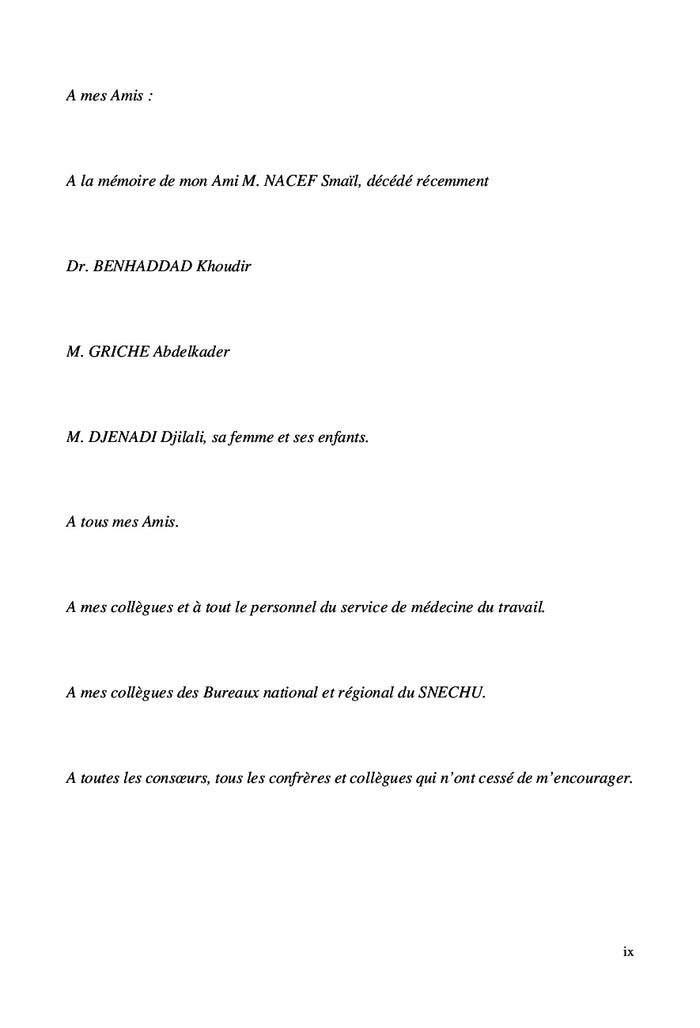 A mes Amis :

A la mémoire de mon Ami M. NACEF Smaïl, décédé récemment

Dr. BENHADDAD Khoudir

M. GRICHE Abdelkader

M. DJENADI Djilali, sa femme et ses enfants.

A tous mes Amis.

A mes collègues et à tout le personnel du service de médecine du travail.

A mes collègues des Bureaux national et régional du SNECHU.

A toutes les consœurs, tous les confrères et collègues qui n'ont cessé de m'encourager.

ix